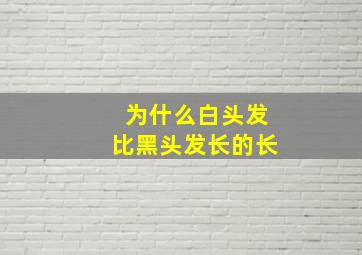 为什么白头发
比黑头发长的长